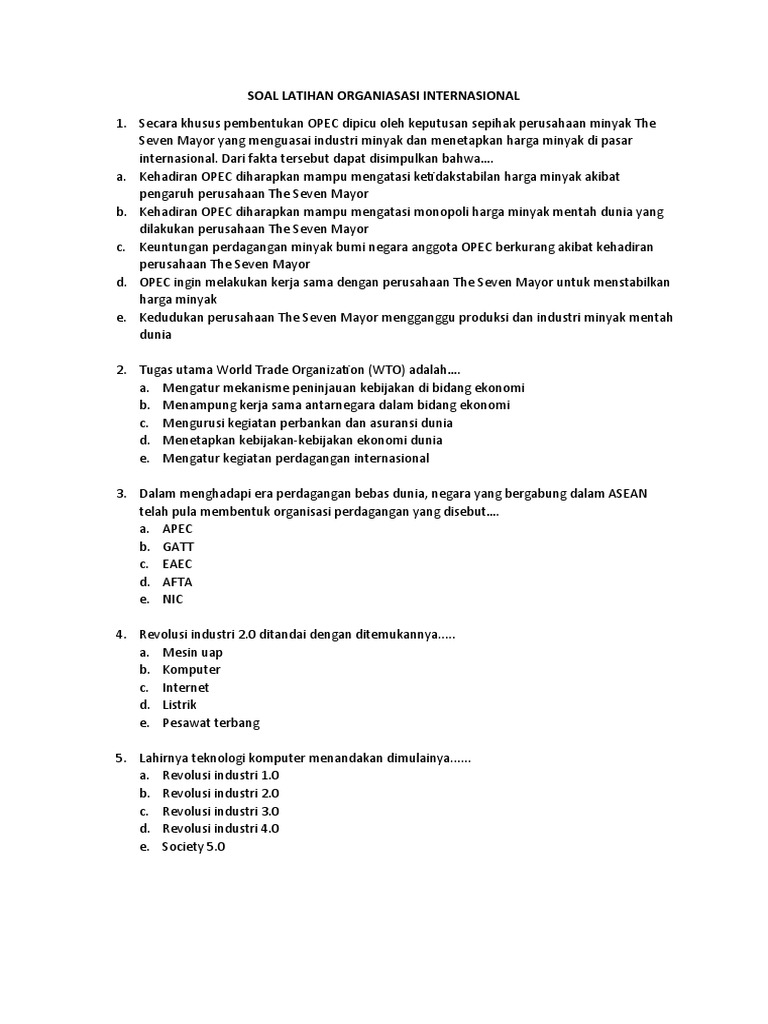 SOAL LATIHAN ORGANIASASI INTERNASIONAL

1. Secara khusus pembentukan OPEC dipicu oleh keputusan sepihak perusahaan minyak The Seven Mayor yang menguasai industri minyak dan menetapkan harga minyak di pasar internasional. Dari fakta tersebut dapat disimpulkan bahwa....
a. Kehadiran OPEC diharapkan mampu mengatasi ketidakstabilan harga minyak akibat pengaruh perusahaan The Seven Mayor
b. Kehadiran OPEC diharapkan mampu mengatasi monopoli harga minyak mentah dunia yang dilakukan perusahaan The Seven Mayor
c. Keuntungan perdagangan minyak bumi negara anggota OPEC berkurang akibat kehadiran perusahaan The Seven Mayor
d. OPEC ingin melakukan kerja sama dengan perusahaan The Seven Mayor untuk menstabilkan harga minyak
e. Kedudukan perusahaan The Seven Mayor mengganggu produksi dan industri minyak mentah dunia

2. Tugas utama World Trade Organization (WTO) adalah....
a. Mengatur mekanisme peninjauan kebijakan di bidang ekonomi
b. Menampung kerja sama antarnegara dalam bidang ekonomi
c. Mengurusi kegiatan perbankan dan asuransi dunia
d. Menetapkan kebijakan-kebijakan ekonomi dunia
e. Mengatur kegiatan perdagangan internasional

3. Dalam menghadapi era perdagangan bebas dunia, negara yang bergabung dalam ASEAN telah pula membentuk organisasi perdagangan yang disebut....
a. APEC
b. GATT
c. EAEC
d. AFTA
e. NIC

4. Revolusi industri 2.0 ditandai dengan ditemukannya.....
a. Mesin uap
b. Komputer
c. Internet
d. Listrik
e. Pesawat terbang

5. Lahirnya teknologi komputer menandakan dimulainya......
a. Revolusi industri 1.0
b. Revolusi industri 2.0
c. Revolusi industri 3.0
d. Revolusi industri 4.0
e. Society 5.0